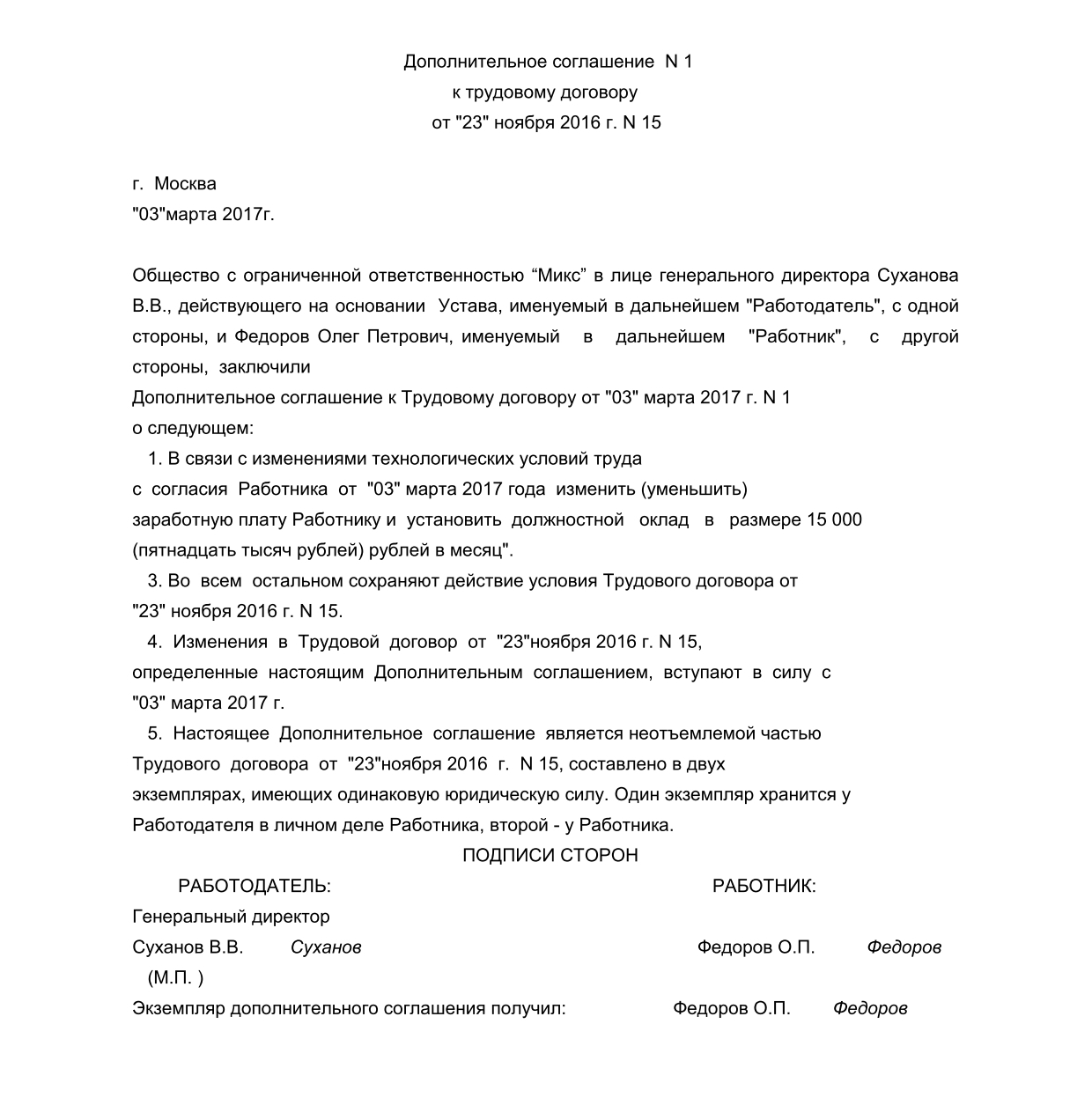 Дополнительное соглашение N 1
к трудовому договору
от "23" ноября 2016 г. N 15

г. Москва
"03"марта 2017г.

Общество с ограниченной ответственностью “Микс” в лице генерального директора Суханова В.В., действующего на основании Устава, именуемый в дальнейшем "Работодатель", с одной стороны, и Федоров Олег Петрович, именуемый в дальнейшем "Работник", с другой стороны, заключили
Дополнительное соглашение к Трудовому договору от "03" марта 2017 г. N 1
о следующем:
1. В связи с изменениями технологических условий труда с согласия Работника от "03" марта 2017 года изменить (уменьшить) заработную плату Работнику и установить должностной оклад в размере 15 000 (пятнадцать тысяч рублей) рублей в месяц".
3. Во всем остальном сохраняют действие условия Трудового договора от "23" ноября 2016 г. N 15.
4. Изменения в Трудовой договор от "23"ноября 2016 г. N 15, определенные настоящим Дополнительным соглашением, вступают в силу с "03" марта 2017 г.
5. Настоящее Дополнительное соглашение является неотъемлемой частью Трудового договора от "23"ноября 2016 г. N 15, составлено в двух экземплярах, имеющих одинаковую юридическую силу. Один экземпляр хранится у Работодателя в личном деле Работника, второй - у Работника.
ПОДПИСИ СТОРОН
РАБОТОДАТЕЛЬ:
Генеральный директор
Суханов В.В. Суханов
(М.П. )
РАБОТНИК:
Федоров О.П. Федоров
Экземпляр дополнительного соглашения получил: Федоров О.П. Федоров